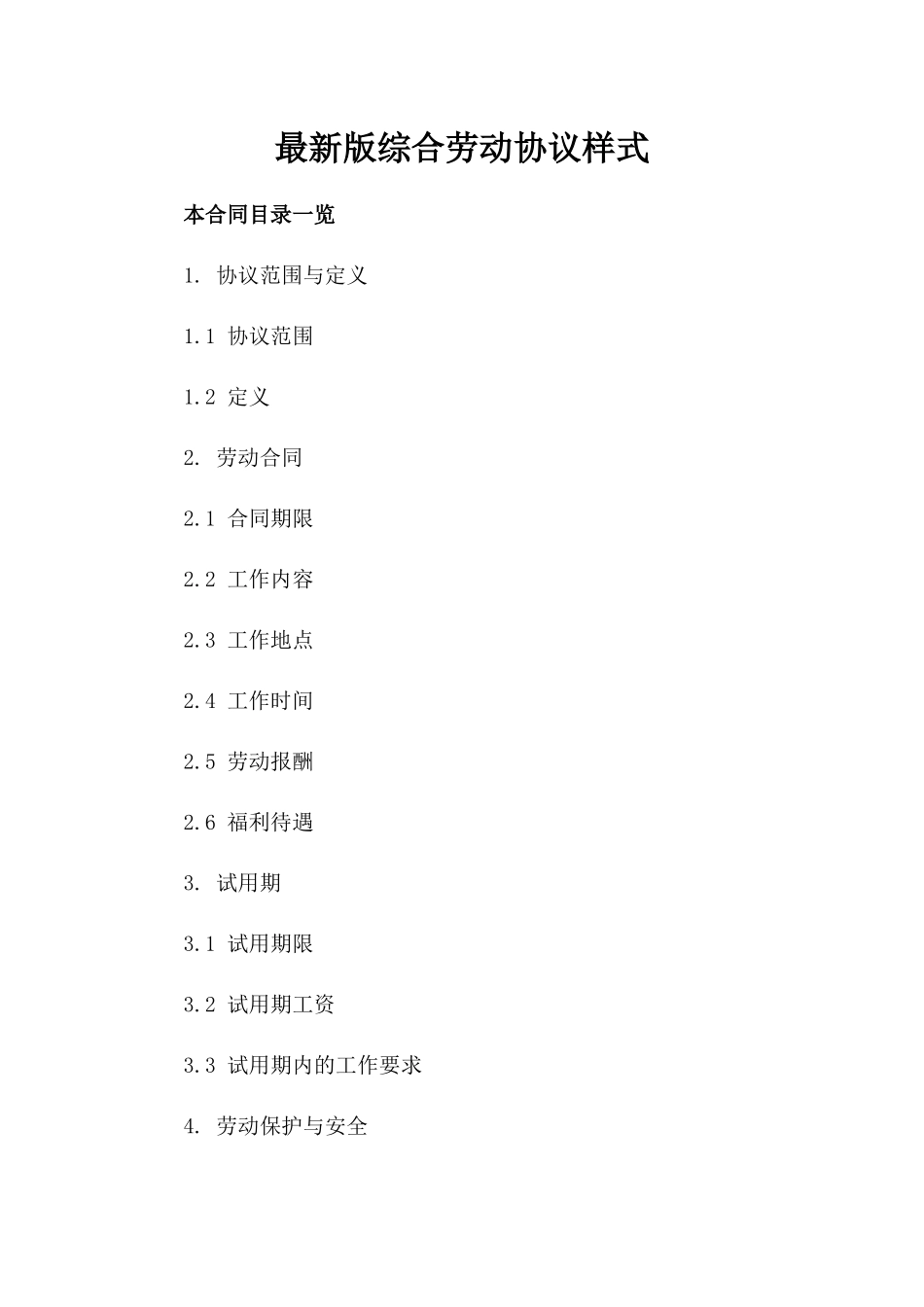 最新版综合劳动协议样式

本合同目录一览

1. 协议范围与定义

1.1 协议范围

1.2 定义

2. 劳动合同

2.1 合同期限

2.2 工作内容

2.3 工作地点

2.4 工作时间

2.5 劳动报酬

2.6 福利待遇

3. 试用期

3.1 试用期限

3.2 试用期工资

3.3 试用期内的工作要求

4. 劳动保护与安全